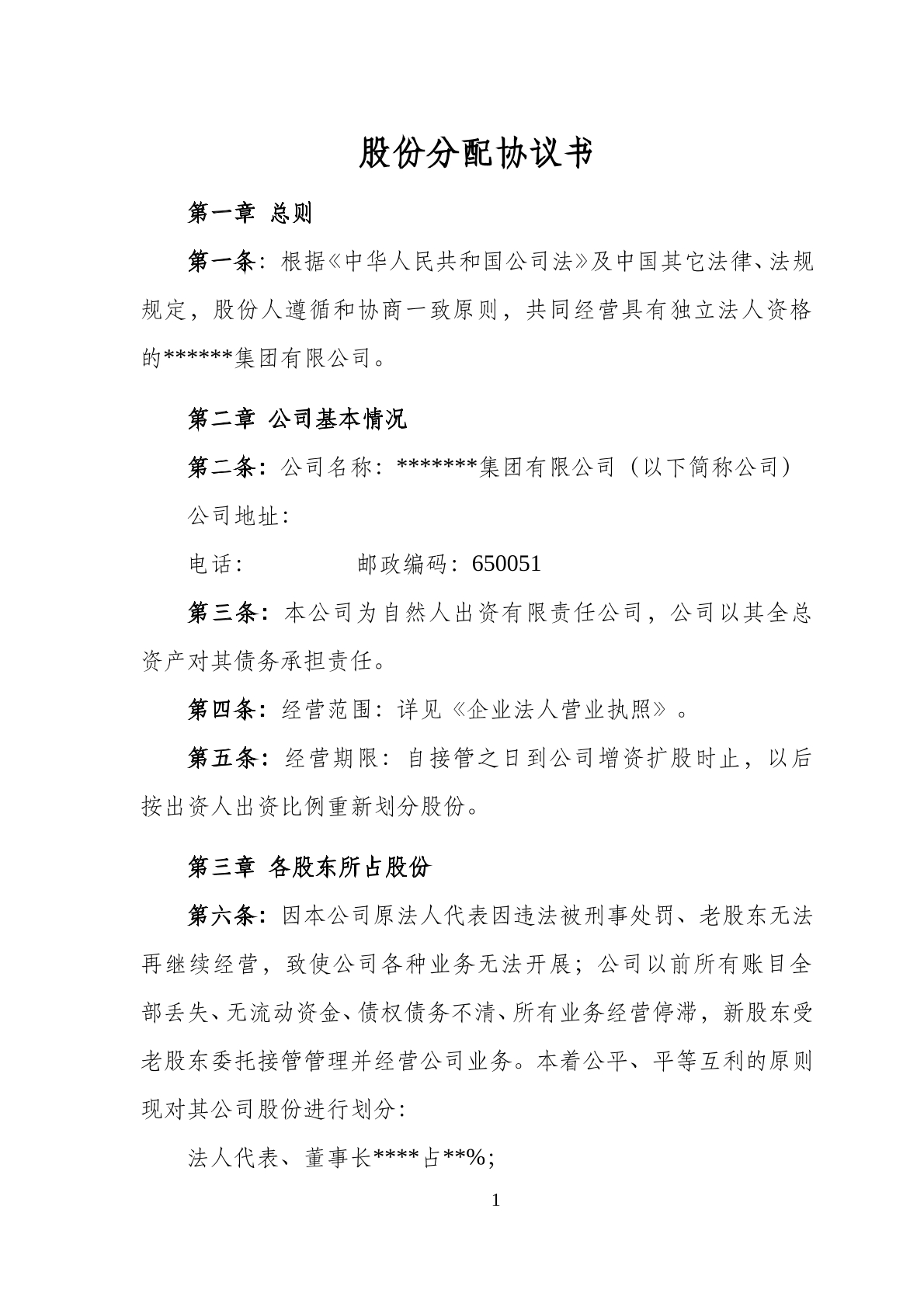 股份分配协议书

第一章 总则

第一条：根据《中华人民共和国公司法》及中国其它法律、法规规定，股份人遵循和协商一致原则，共同经营具有独立法人资格的******集团有限公司。

第二章 公司基本情况

第二条：公司名称：*******集团有限公司（以下简称公司）

公司地址：

电话： 邮政编码：650051

第三条：本公司为自然人出资有限责任公司，公司以其全总资产对其债务承担责任。

第四条：经营范围：详见《企业法人营业执照》。

第五条：经营期限：自接管之日到公司增资扩股时止，以后按出资人出资比例重新划分股份。

第三章 各股东所占股份

第六条：因本公司原法人代表因违法被刑事处罚、老股东无法再继续经营，致使公司各种业务无法开展；公司以前所有账目全部丢失、无流动资金、债权债务不清、所有业务经营停滞，新股东受老股东委托接管管理并经营公司业务。本着公平、平等互利的原则现对其公司股份进行划分：

法人代表、董事长****占**%；

1